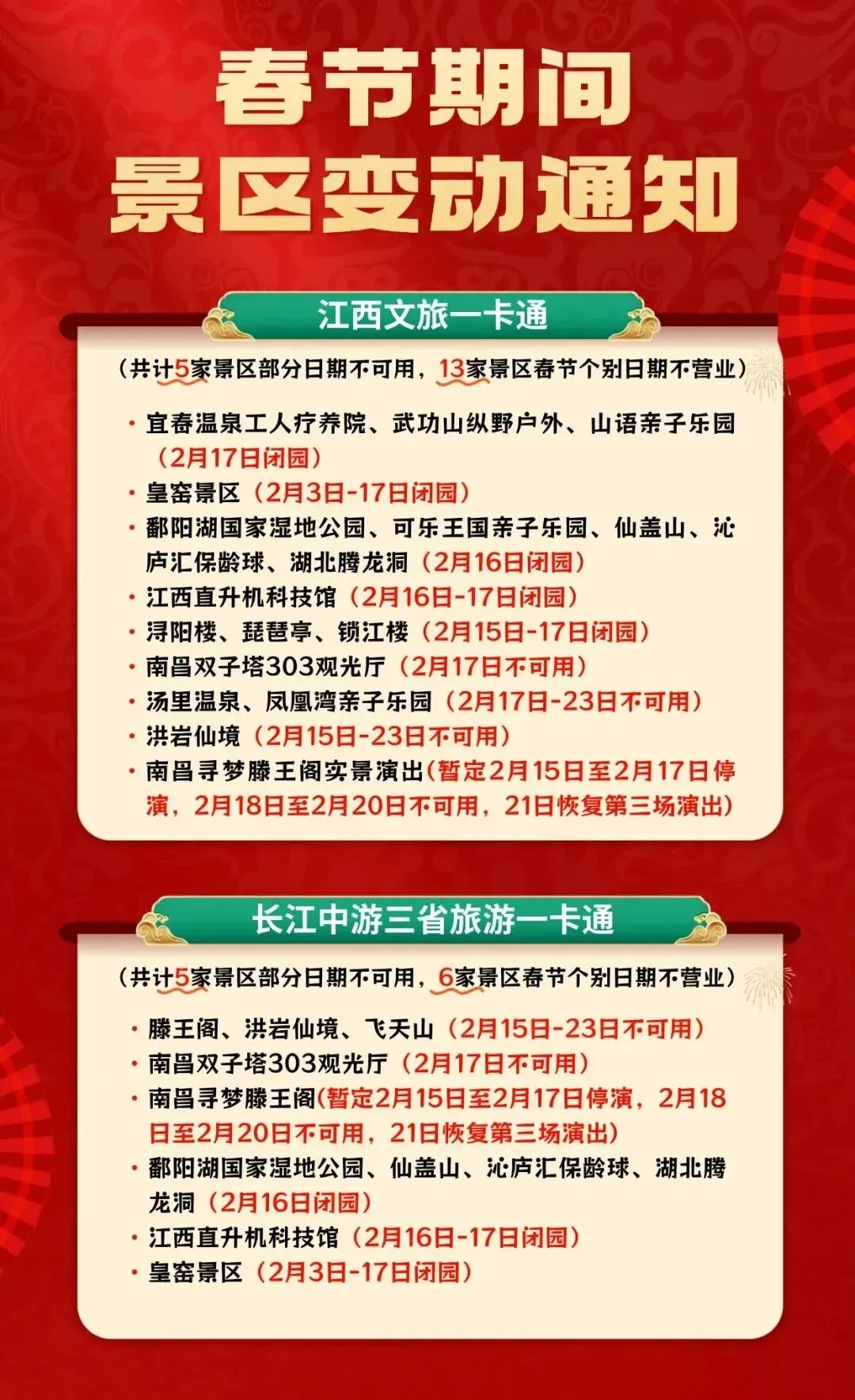 春节期间
景区变动通知

江西文旅一卡通

(共计5家景区部分日期不可用，13家景区春节个别日期不营业)

• 宜春温泉工人疗养院、武功山纵野户外、山语亲子乐园(2月17日闭园)
• 皇窑景区(2月3日-17日闭园)
• 鄱阳湖国家湿地公园、可乐王国亲子乐园、仙盖山、沁庐汇保龄球、湖北腾龙洞(2月16日闭园)
• 江西直升机科技馆(2月16日-17日闭园)
• 浔阳楼、琵琶亭、锁江楼(2月15日-17日闭园)
• 南昌双子塔303观光厅(2月17日不可用)
• 汤里温泉、凤凰湾亲子乐园(2月17日-23日不可用)
• 洪岩仙境(2月15日-23日不可用)
• 南昌寻梦滕王阁实景演出(暂定2月15日至2月17日停演，2月18日至2月20日不可用，21日恢复第三场演出)

长江中游三省旅游一卡通

(共计5家景区部分日期不可用，6家景区春节个别日期不营业)

• 滕王阁、洪岩仙境、飞天山(2月15日-23日不可用)
• 南昌双子塔303观光厅(2月17日不可用)
• 南昌寻梦滕王阁(暂定2月15日至2月17日停演，2月18日至2月20日不可用，21日恢复第三场演出)
• 鄱阳湖国家湿地公园、仙盖山、沁庐汇保龄球、湖北腾龙洞(2月16日闭园)
• 江西直升机科技馆(2月16日-17日闭园)
• 皇窑景区(2月3日-17日闭园)